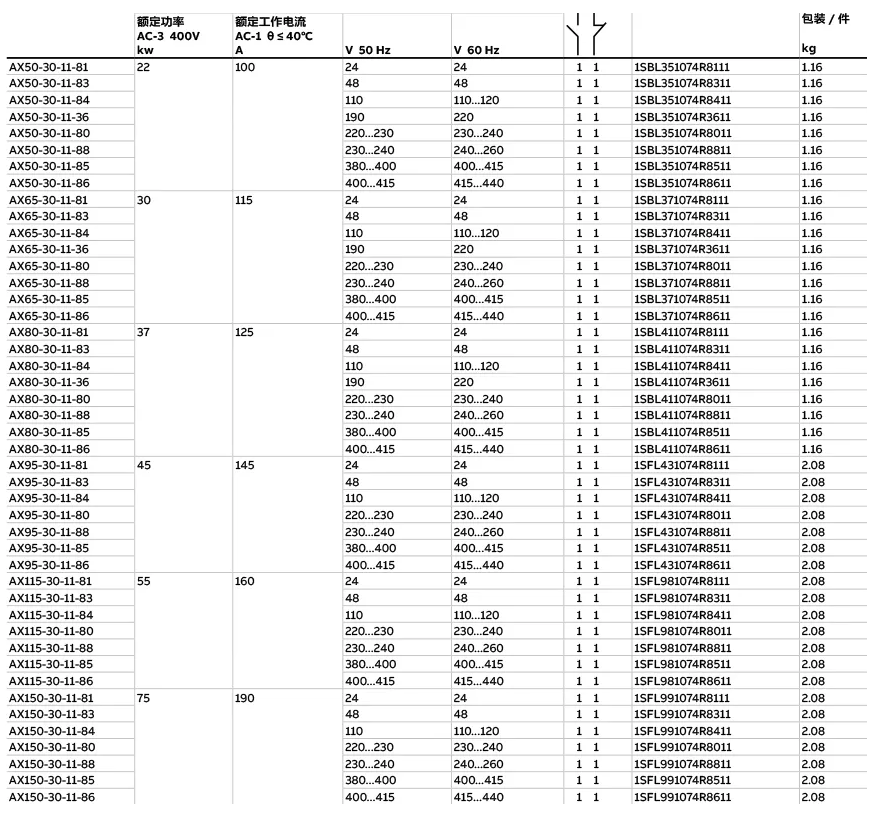 | | 额定功率 AC-3 400V kw | 额定工作电流 AC-1 θ ≤ 40℃ A | V 50 Hz | V 60 Hz | | | | 包装 / 件 kg |
|---|---|---|---|---|---|---|---|---|
| AX50-30-11-81 | 22 | 100 | 24 | 24 | 1 | 1 | 1SBL351074R8111 | 1.16 |
| AX50-30-11-83 | | | 48 | 48 | 1 | 1 | 1SBL351074R8311 | 1.16 |
| AX50-30-11-84 | | | 110 | 110...120 | 1 | 1 | 1SBL351074R8411 | 1.16 |
| AX50-30-11-36 | | | 190 | 220 | 1 | 1 | 1SBL351074R3611 | 1.16 |
| AX50-30-11-80 | | | 220...230 | 230...240 | 1 | 1 | 1SBL351074R8011 | 1.16 |
| AX50-30-11-88 | | | 230...240 | 240...260 | 1 | 1 | 1SBL351074R8811 | 1.16 |
| AX50-30-11-85 | | | 380...400 | 400...415 | 1 | 1 | 1SBL351074R8511 | 1.16 |
| AX50-30-11-86 | | | 400...415 | 415...440 | 1 | 1 | 1SBL351074R8611 | 1.16 |
| AX65-30-11-81 | 30 | 115 | 24 | 24 | 1 | 1 | 1SBL371074R8111 | 1.16 |
| AX65-30-11-83 | | | 48 | 48 | 1 | 1 | 1SBL371074R8311 | 1.16 |
| AX65-30-11-84 | | | 110 | 110...120 | 1 | 1 | 1SBL371074R8411 | 1.16 |
| AX65-30-11-36 | | | 190 | 220 | 1 | 1 | 1SBL371074R3611 | 1.16 |
| AX65-30-11-80 | | | 220...230 | 230...240 | 1 | 1 | 1SBL371074R8011 | 1.16 |
| AX65-30-11-88 | | | 230...240 | 240...260 | 1 | 1 | 1SBL371074R8811 | 1.16 |
| AX65-30-11-85 | | | 380...400 | 400...415 | 1 | 1 | 1SBL371074R8511 | 1.16 |
| AX65-30-11-86 | | | 400...415 | 415...440 | 1 | 1 | 1SBL371074R8611 | 1.16 |
| AX80-30-11-81 | 37 | 125 | 24 | 24 | 1 | 1 | 1SBL411074R8111 | 1.16 |
| AX80-30-11-83 | | | 48 | 48 | 1 | 1 | 1SBL411074R8311 | 1.16 |
| AX80-30-11-84 | | | 110 | 110...120 | 1 | 1 | 1SBL411074R8411 | 1.16 |
| AX80-30-11-36 | | | 190 | 220 | 1 | 1 | 1SBL411074R3611 | 1.16 |
| AX80-30-11-80 | | | 220...230 | 230...240 | 1 | 1 | 1SBL411074R8011 | 1.16 |
| AX80-30-11-88 | | | 230...240 | 240...260 | 1 | 1 | 1SBL411074R8811 | 1.16 |
| AX80-30-11-85 | | | 380...400 | 400...415 | 1 | 1 | 1SBL411074R8511 | 1.16 |
| AX80-30-11-86 | | | 400...415 | 415...440 | 1 | 1 | 1SBL411074R8611 | 1.16 |
| AX95-30-11-81 | 45 | 145 | 24 | 24 | 1 | 1 | 1SFL431074R8111 | 2.08 |
| AX95-30-11-83 | | | 48 | 48 | 1 | 1 | 1SFL431074R8311 | 2.08 |
| AX95-30-11-84 | | | 110 | 110...120 | 1 | 1 | 1SFL431074R8411 | 2.08 |
| AX95-30-11-80 | | | 220...230 | 230...240 | 1 | 1 | 1SFL431074R8011 | 2.08 |
| AX95-30-11-88 | | | 230...240 | 240...260 | 1 | 1 | 1SFL431074R8811 | 2.08 |
| AX95-30-11-85 | | | 380...400 | 400...415 | 1 | 1 | 1SFL431074R8511 | 2.08 |
| AX95-30-11-86 | | | 400...415 | 415...440 | 1 | 1 | 1SFL431074R8611 | 2.08 |
| AX115-30-11-81 | 55 | 160 | 24 | 24 | 1 | 1 | 1SFL981074R8111 | 2.08 |
| AX115-30-11-83 | | | 48 | 48 | 1 | 1 | 1SFL981074R8311 | 2.08 |
| AX115-30-11-84 | | | 110 | 110...120 | 1 | 1 | 1SFL981074R8411 | 2.08 |
| AX115-30-11-80 | | | 220...230 | 230...240 | 1 | 1 | 1SFL981074R8011 | 2.08 |
| AX115-30-11-88 | | | 230...240 | 240...260 | 1 | 1 | 1SFL981074R8811 | 2.08 |
| AX115-30-11-85 | | | 380...400 | 400...415 | 1 | 1 | 1SFL981074R8511 | 2.08 |
| AX115-30-11-86 | | | 400...415 | 415...440 | 1 | 1 | 1SFL981074R8611 | 2.08 |
| AX150-30-11-81 | 75 | 190 | 24 | 24 | 1 | 1 | 1SFL991074R8111 | 2.08 |
| AX150-30-11-83 | | | 48 | 48 | 1 | 1 | 1SFL991074R8311 | 2.08 |
| AX150-30-11-84 | | | 110 | 110...120 | 1 | 1 | 1SFL991074R8411 | 2.08 |
| AX150-30-11-80 | | | 220...230 | 230...240 | 1 | 1 | 1SFL991074R8011 | 2.08 |
| AX150-30-11-88 | | | 230...240 | 240...260 | 1 | 1 | 1SFL991074R8811 | 2.08 |
| AX150-30-11-85 | | | 380...400 | 400...415 | 1 | 1 | 1SFL991074R8511 | 2.08 |
| AX150-30-11-86 | | | 400...415 | 415...440 | 1 | 1 | 1SFL991074R8611 | 2.08 |